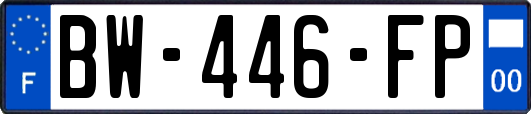 F
BW-446-FP
00